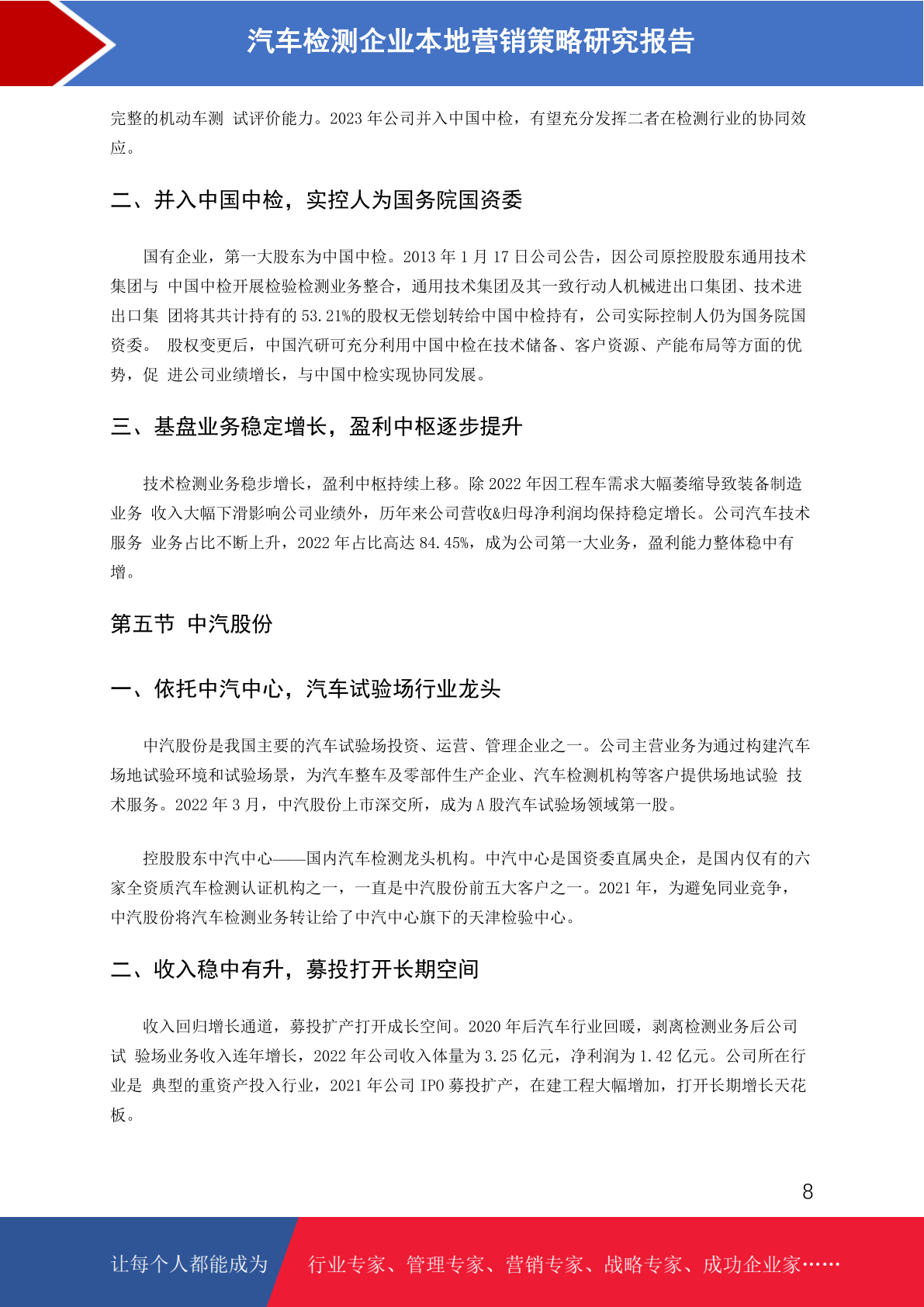 汽车检测企业本地营销策略研究报告

完整的机动车测 试评价能力。2023 年公司并入中国中检，有望充分发挥二者在检测行业的协同效应。

二、并入中国中检，实控人为国务院国资委

国有企业，第一大股东为中国中检。2013 年 1 月 17 日公司公告，因公司原控股股东通用技术集团与 中国中检开展检验检测业务整合，通用技术集团及其一致行动人机械进出口集团、技术进出口集 团将其共计持有的 53.21%的股权无偿划转给中国中检持有，公司实际控制人仍为国务院国资委。 股权变更后，中国汽研可充分利用中国中检在技术储备、客户资源、产能布局等方面的优势，促 进公司业绩增长，与中国中检实现协同发展。

三、基盘业务稳定增长，盈利中枢逐步提升

技术检测业务稳步增长，盈利中枢持续上移。除 2022 年因工程车需求大幅萎缩导致装备制造业务 收入大幅下滑影响公司业绩外，历年来公司营收&归母净利润均保持稳定增长。公司汽车技术服务 业务占比不断上升，2022 年占比高达 84.45%，成为公司第一大业务，盈利能力整体稳中有增。

第五节 中汽股份

一、依托中汽中心，汽车试验场行业龙头

中汽股份是我国主要的汽车试验场投资、运营、管理企业之一。公司主营业务为通过构建汽车场地试验环境和试验场景，为汽车整车及零部件生产企业、汽车检测机构等客户提供场地试验 技术服务。2022 年 3 月，中汽股份上市深交所，成为 A 股汽车试验场领域第一股。

控股股东中汽中心——国内汽车检测龙头机构。中汽中心是国资委直属央企，是国内仅有的六家全资质汽车检测认证机构之一，一直是中汽股份前五大客户之一。2021 年，为避免同业竞争，中汽股份将汽车检测业务转让给了中汽中心旗下的天津检验中心。

二、收入稳中有升，募投打开长期空间

收入回归增长通道，募投扩产打开成长空间。2020 年后汽车行业回暖，剥离检测业务后公司试 验场业务收入连年增长，2022 年公司收入体量为 3.25 亿元，净利润为 1.42 亿元。公司所在行业是 典型的重资产投入行业，2021 年公司 IPO 募投扩产，在建工程大幅增加，打开长期增长天花板。

8

让每个人都能成为 行业专家、管理专家、营销专家、战略专家、成功企业家……